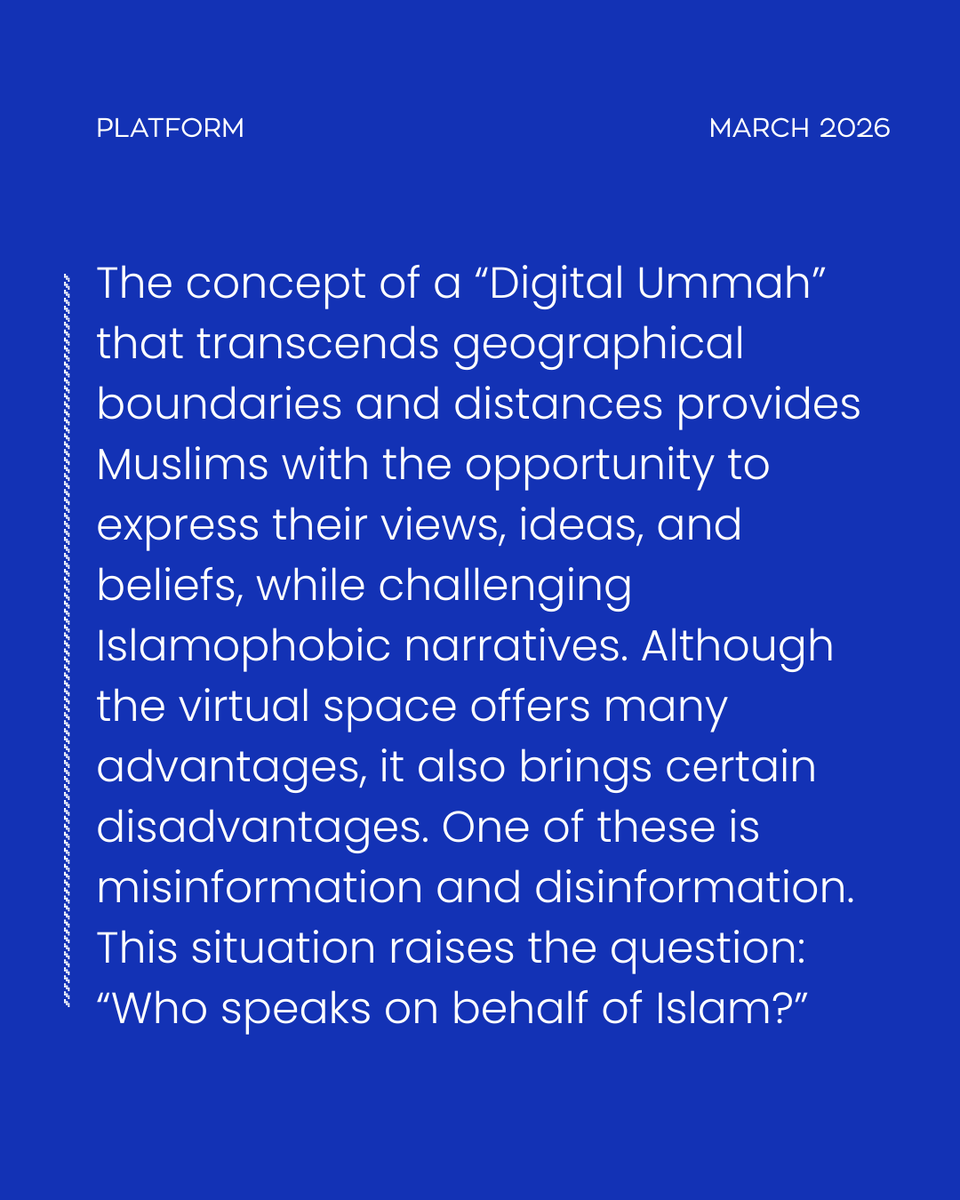 PLATFORM

MARCH 2026

The concept of a "Digital Ummah" that transcends geographical boundaries and distances provides Muslims with the opportunity to express their views, ideas, and beliefs, while challenging Islamophobic narratives. Although the virtual space offers many advantages, it also brings certain disadvantages. One of these is misinformation and disinformation. This situation raises the question: "Who speaks on behalf of Islam?"